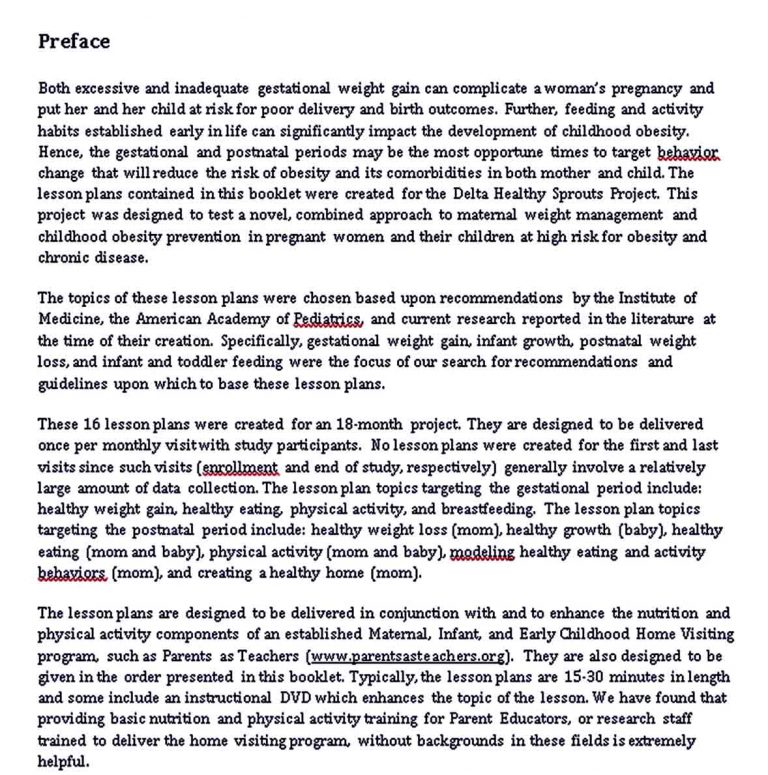 Preface

Both excessive and inadequate gestational weight gain can complicate a woman's pregnancy and put her and her child at risk for poor delivery and birth outcomes. Further, feeding and activity habits established early in life can significantly impact the development of childhood obesity. Hence, the gestational and postnatal periods may be the most opportune times to target behavior change that will reduce the risk of obesity and its comorbidities in both mother and child. The lesson plans contained in this booklet were created for the Delta Healthy Sprouts Project. This project was designed to test a novel, combined approach to maternal weight management and childhood obesity prevention in pregnant women and their children at high risk for obesity and chronic disease.

The topics of these lesson plans were chosen based upon recommendations by the Institute of Medicine, the American Academy of Pediatrics, and current research reported in the literature at the time of their creation. Specifically, gestational weight gain, infant growth, postnatal weight loss, and infant and toddler feeding were the focus of our search for recommendations and guidelines upon which to base these lesson plans.

These 16 lesson plans were created for an 18-month project. They are designed to be delivered once per monthly visit with study participants. No lesson plans were created for the first and last visits since such visits (enrollment and end of study, respectively) generally involve a relatively large amount of data collection. The lesson plan topics targeting the gestational period include: healthy weight gain, healthy eating, physical activity, and breastfeeding. The lesson plan topics targeting the postnatal period include: healthy weight loss (mom), healthy growth (baby), healthy eating (mom and baby), physical activity (mom and baby), modeling healthy eating and activity behaviors (mom), and creating a healthy home (mom).

The lesson plans are designed to be delivered in conjunction with and to enhance the nutrition and physical activity components of an established Maternal, Infant, and Early Childhood Home Visiting program, such as Parents as Teachers (www.parentsasteachers.org). They are also designed to be given in the order presented in this booklet. Typically, the lesson plans are 15-30 minutes in length and some include an instructional DVD which enhances the topic of the lesson. We have found that providing basic nutrition and physical activity training for Parent Educators, or research staff trained to deliver the home visiting program, without backgrounds in these fields is extremely helpful.